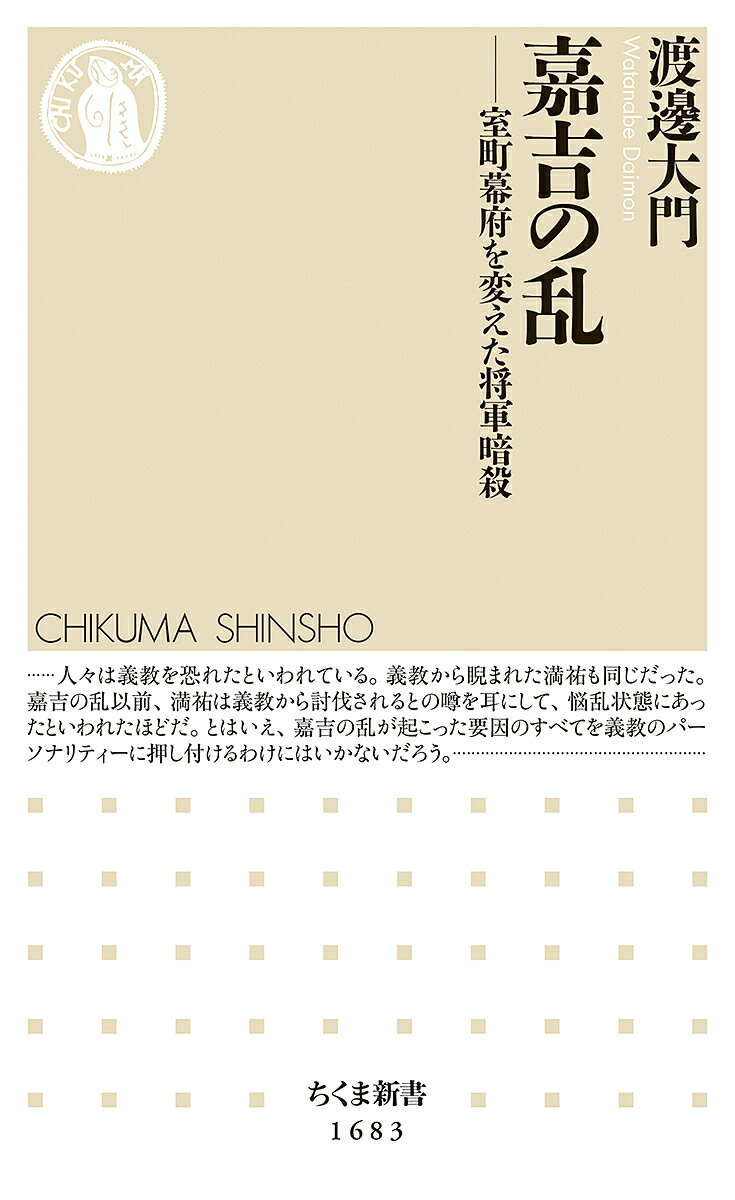 CHIKUMA

渡邊大門
Watanabe Daimon

嘉吉の乱
――室町幕府を変えた将軍暗殺

CHIKUMA SHINSHO

……人々は義教を恐れたといわれている。義教から睨まれた満祐も同じだった。嘉吉の乱以前、満祐は義教から討伐されるとの噂を耳にして、悩乱状態にあったといわれたほどだ。とはいえ、嘉吉の乱が起こった要因のすべてを義教のパーソナリティーに押し付けるわけにはいかないだろう。……

ちくま新書
1683